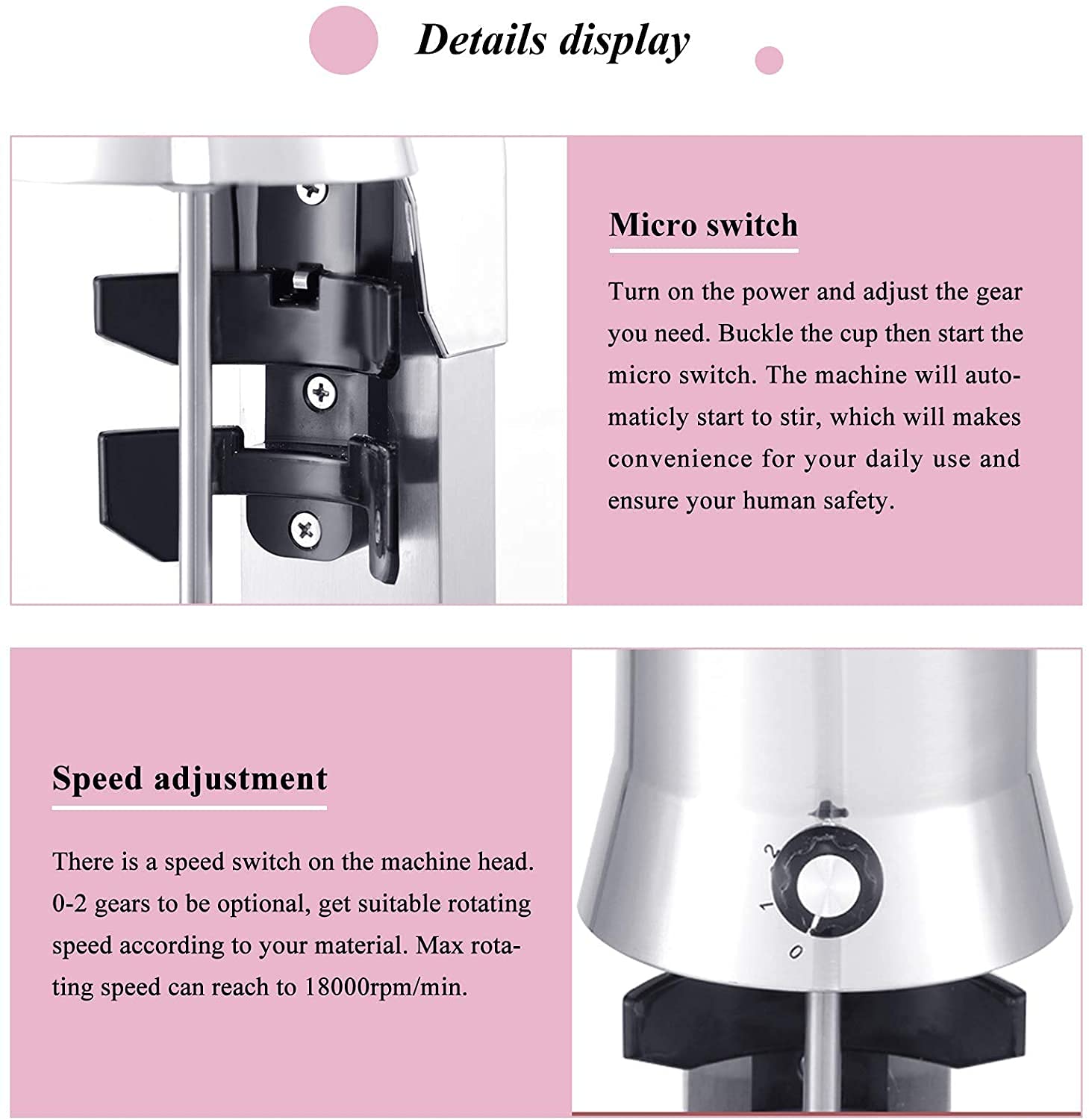 Details display

Micro switch

Turn on the power and adjust the gear you need. Buckle the cup then start the micro switch. The machine will automaticly start to stir, which will makes convenience for your daily use and ensure your human safety.

Speed adjustment

There is a speed switch on the machine head. 0-2 gears to be optional, get suitable rotating speed according to your material. Max rotating speed can reach to 18000rpm/min.

2
1
0